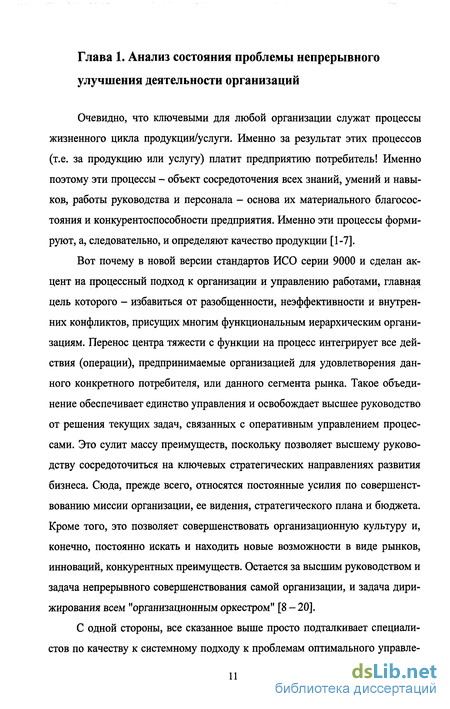 Глава 1. Анализ состояния проблемы непрерывного улучшения деятельности организаций

Очевидно, что ключевыми для любой организации служат процессы жизненного цикла продукции/услуги. Именно за результат этих процессов (т.е. за продукцию или услугу) платит предприятию потребитель! Именно поэтому эти процессы – объект сосредоточения всех знаний, умений и навыков, работы руководства и персонала – основа их материального благосостояния и конкурентоспособности предприятия. Именно эти процессы формируют, а, следовательно, и определяют качество продукции [1-7].

Вот почему в новой версии стандартов ИСО серии 9000 и сделан акцент на процессный подход к организации и управлению работами, главная цель которого – избавиться от разобщенности, неэффективности и внутренних конфликтов, присущих многим функциональным иерархическим организациям. Перенос центра тяжести с функции на процесс интегрирует все действия (операции), предпринимаемые организацией для удовлетворения данного конкретного потребителя, или данного сегмента рынка. Такое объединение обеспечивает единство управления и освобождает высшее руководство от решения текущих задач, связанных с оперативным управлением процессами. Это сулит массу преимуществ, поскольку позволяет высшему руководству сосредоточиться на ключевых стратегических направлениях развития бизнеса. Сюда, прежде всего, относятся постоянные усилия по совершенствованию миссии организации, ее видения, стратегического плана и бюджета. Кроме того, это позволяет совершенствовать организационную культуру и, конечно, постоянно искать и находить новые возможности в виде рынков, инноваций, конкурентных преимуществ. Остается за высшим руководством и задача непрерывного совершенствования самой организации, и задача дирижирования всем "организационным оркестром" [8 – 20].

С одной стороны, все сказанное выше просто подталкивает специалистов по качеству к системному подходу к проблемам оптимального управле-

11

dsLib.net
библиотека диссертаций